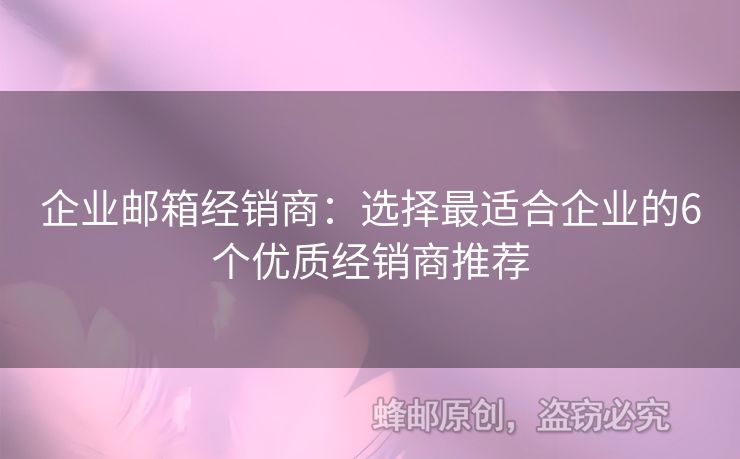 企业邮箱经销商：选择最适合企业的6个优质经销商推荐

蜂邮原创，盗窃必究